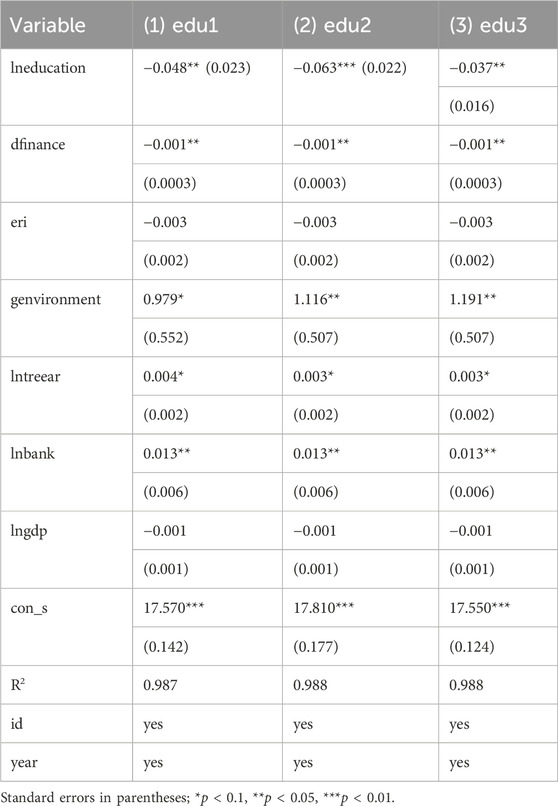 | Variable | (1) edu1 | (2) edu2 | (3) edu3 |
|---|---|---|---|
| lneducation | −0.048** (0.023) | −0.063*** (0.022) | −0.037** |
| | | | (0.016) |
| dfinance | −0.001** | −0.001** | −0.001** |
| | (0.0003) | (0.0003) | (0.0003) |
| eri | −0.003 | −0.003 | −0.003 |
| | (0.002) | (0.002) | (0.002) |
| genvironment | 0.979* | 1.116** | 1.191** |
| | (0.552) | (0.507) | (0.507) |
| lntreear | 0.004* | 0.003* | 0.003* |
| | (0.002) | (0.002) | (0.002) |
| lnbank | 0.013** | 0.013** | 0.013** |
| | (0.006) | (0.006) | (0.006) |
| lngdp | −0.001 | −0.001 | −0.001 |
| | (0.001) | (0.001) | (0.001) |
| con_s | 17.570*** | 17.810*** | 17.550*** |
| | (0.142) | (0.177) | (0.124) |
| $R^2$ | 0.987 | 0.988 | 0.988 |
| id | yes | yes | yes |
| year | yes | yes | yes |

Standard errors in parentheses; *$p$ < 0.1, **$p$ < 0.05, ***$p$ < 0.01.